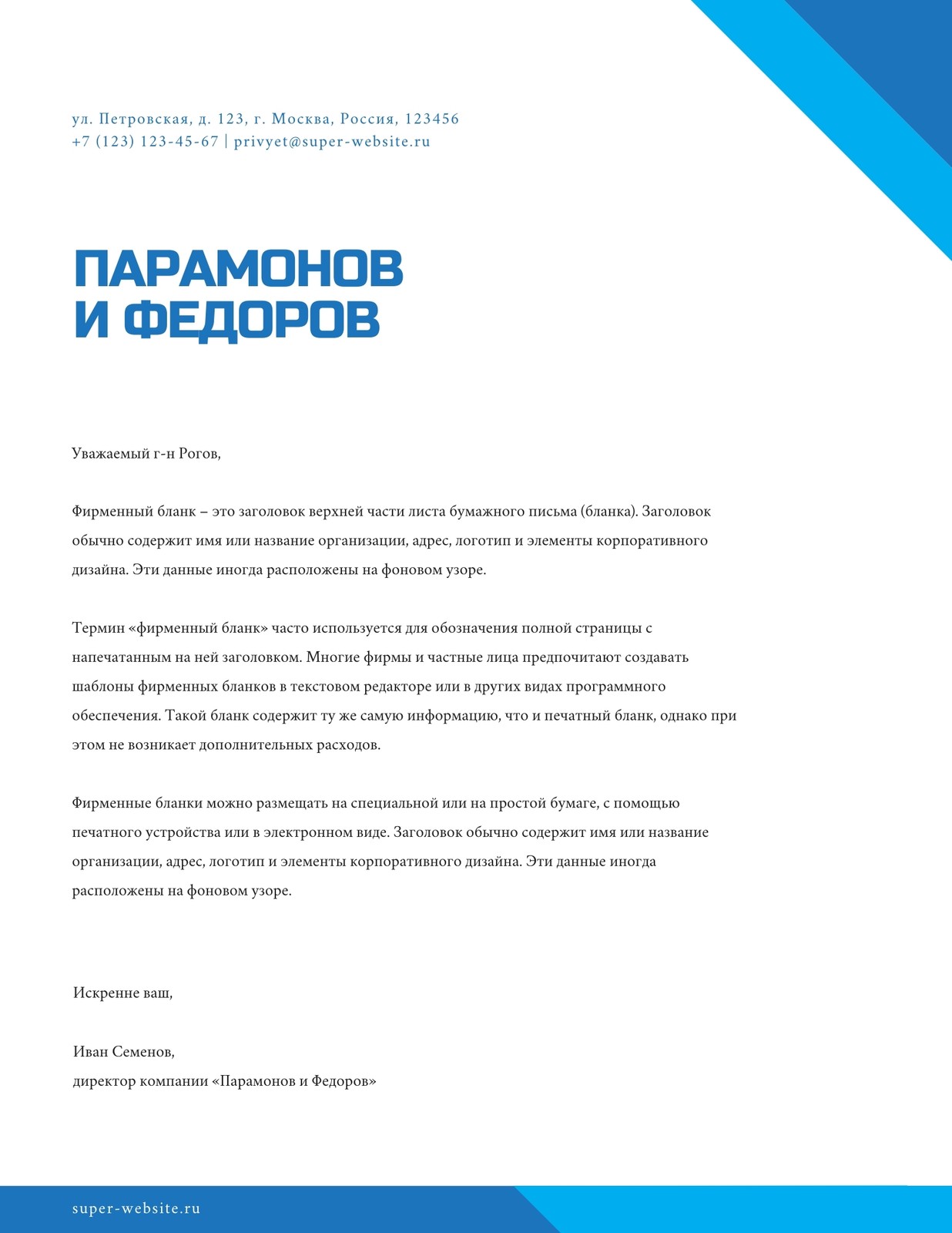 ул. Петровская, д. 123, г. Москва, Россия, 123456
+7 (123) 123-45-67 | privyet@super-website.ru

ПАРАМОНОВ
И ФЕДОРОВ

Уважаемый г-н Рогов,

Фирменный бланк – это заголовок верхней части листа бумажного письма (бланка). Заголовок обычно содержит имя или название организации, адрес, логотип и элементы корпоративного дизайна. Эти данные иногда расположены на фоновом узоре.

Термин «фирменный бланк» часто используется для обозначения полной страницы с напечатанным на ней заголовком. Многие фирмы и частные лица предпочитают создавать шаблоны фирменных бланков в текстовом редакторе или в других видах программного обеспечения. Такой бланк содержит ту же самую информацию, что и печатный бланк, однако при этом не возникает дополнительных расходов.

Фирменные бланки можно размещать на специальной или на простой бумаге, с помощью печатного устройства или в электронном виде. Заголовок обычно содержит имя или название организации, адрес, логотип и элементы корпоративного дизайна. Эти данные иногда расположены на фоновом узоре.

Искренне ваш,

Иван Семенов,
директор компании «Парамонов и Федоров»

super-website.ru